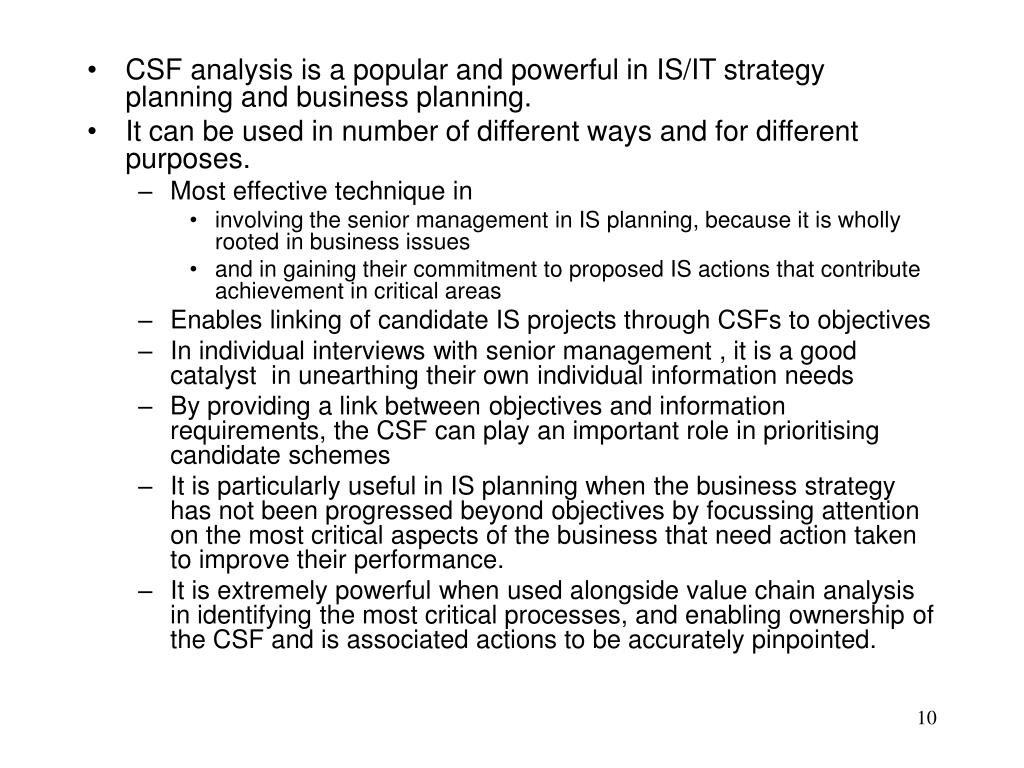 • CSF analysis is a popular and powerful in IS/IT strategy planning and business planning.
• It can be used in number of different ways and for different purposes.
– Most effective technique in
• involving the senior management in IS planning, because it is wholly rooted in business issues
• and in gaining their commitment to proposed IS actions that contribute achievement in critical areas
– Enables linking of candidate IS projects through CSFs to objectives
– In individual interviews with senior management , it is a good catalyst in unearthing their own individual information needs
– By providing a link between objectives and information requirements, the CSF can play an important role in prioritising candidate schemes
– It is particularly useful in IS planning when the business strategy has not been progressed beyond objectives by focussing attention on the most critical aspects of the business that need action taken to improve their performance.
– It is extremely powerful when used alongside value chain analysis in identifying the most critical processes, and enabling ownership of the CSF and is associated actions to be accurately pinpointed.

10